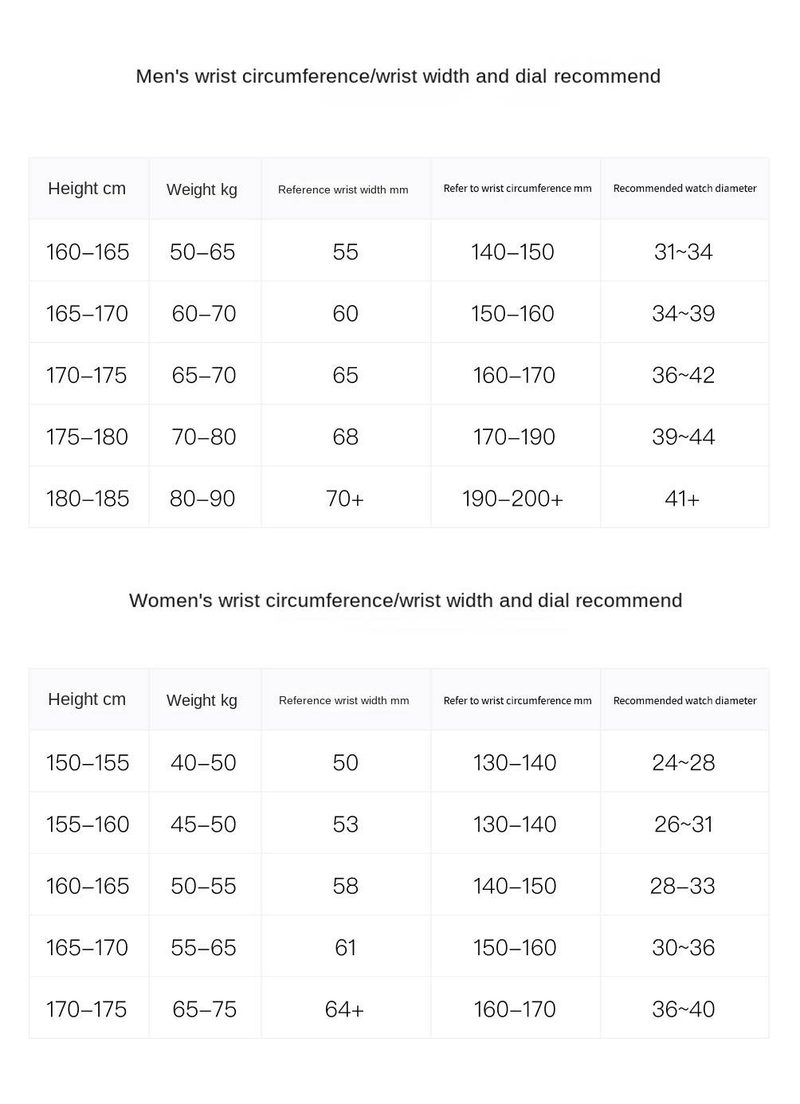 Men's wrist circumference/wrist width and dial recommend

| Height cm | Weight kg | Reference wrist width mm | Refer to wrist circumference mm | Recommended watch diameter |
|---|---|---|---|---|
| 160–165 | 50–65 | 55 | 140–150 | 31~34 |
| 165–170 | 60–70 | 60 | 150–160 | 34~39 |
| 170–175 | 65–70 | 65 | 160–170 | 36~42 |
| 175–180 | 70–80 | 68 | 170–190 | 39~44 |
| 180–185 | 80–90 | 70+ | 190–200+ | 41+ |

Women's wrist circumference/wrist width and dial recommend

| Height cm | Weight kg | Reference wrist width mm | Refer to wrist circumference mm | Recommended watch diameter |
|---|---|---|---|---|
| 150–155 | 40–50 | 50 | 130–140 | 24~28 |
| 155–160 | 45–50 | 53 | 130–140 | 26~31 |
| 160–165 | 50–55 | 58 | 140–150 | 28–33 |
| 165–170 | 55–65 | 61 | 150–160 | 30~36 |
| 170–175 | 65–75 | 64+ | 160–170 | 36~40 |